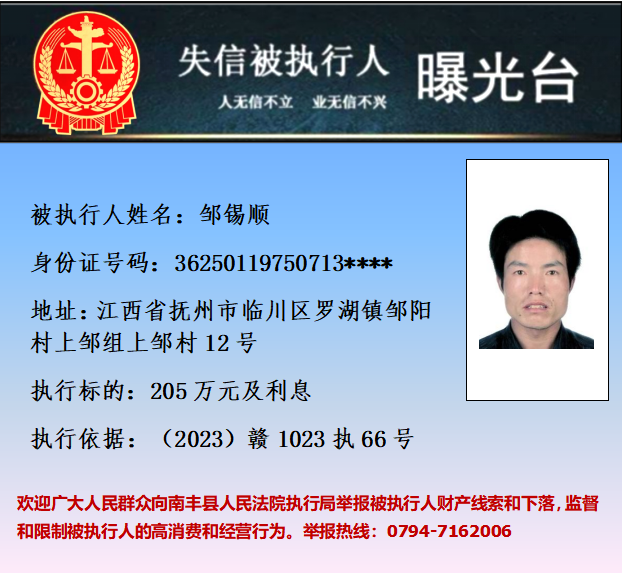 失信被执行人 曝光台

人无信不立 业无信不兴

被执行人姓名：邹锡顺

身份证号码：36250119750713****

地址：江西省抚州市临川区罗湖镇邹阳村上邹组上邹村12号

执行标的：205万元及利息

执行依据：（2023）赣1023执66号

欢迎广大人民群众向南丰县人民法院执行局举报被执行人财产线索和下落，监督和限制被执行人的高消费和经营行为。举报热线：0794-7162006